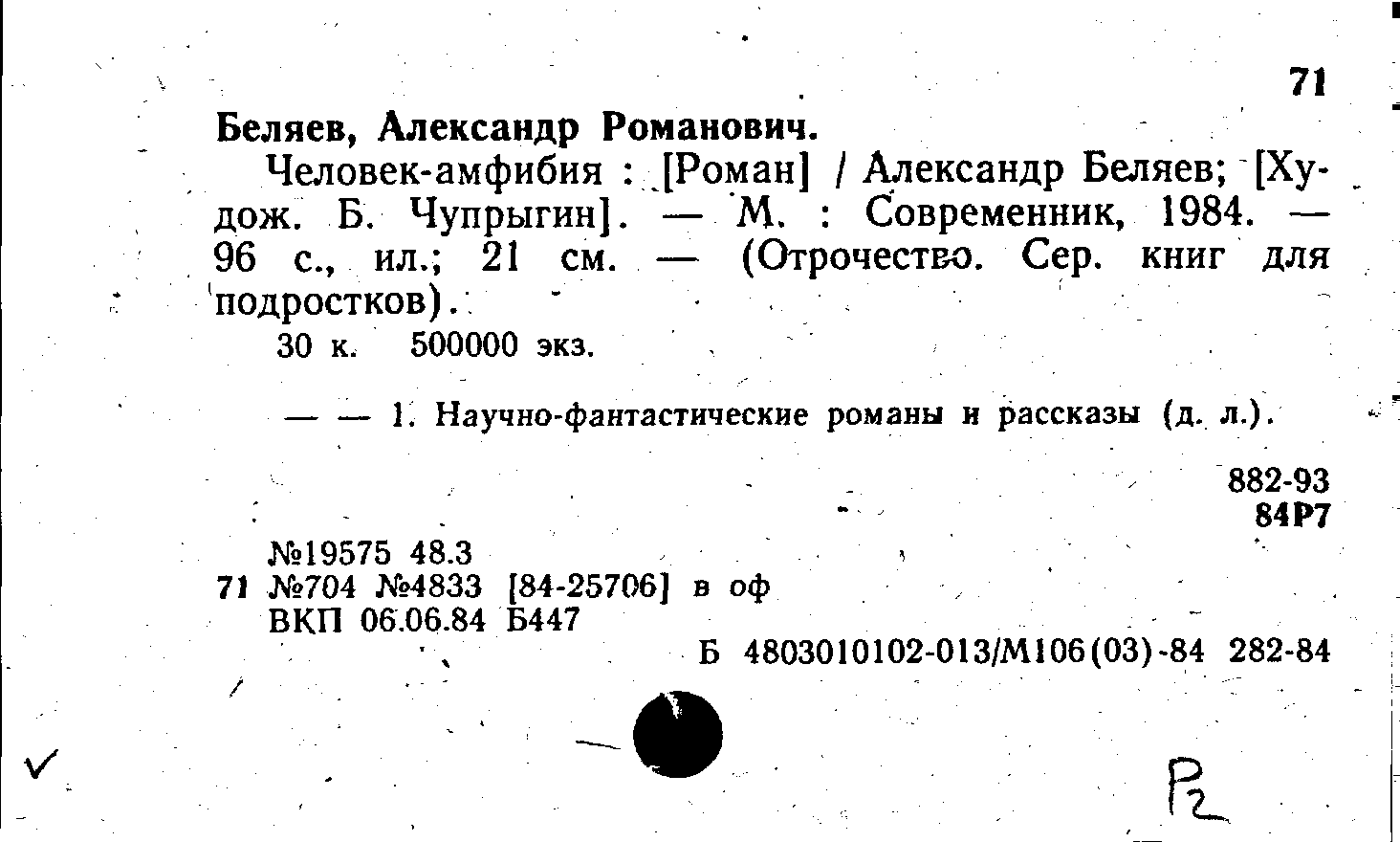 71

Беляев, Александр Романович.

Человек-амфибия : [Роман] / Александр Беляев; [Худож. Б. Чупрыгин]. — М. : Современник, 1984. — 96 с., ил.; 21 см. — (Отрочество. Сер. книг для подростков).

30 к. 500000 экз.

— — 1. Научно-фантастические романы и рассказы (д. л.).

882-93
84Р7

№19575 48.3
71 №704 №4833 [84-25706] в оф
ВКП 06.06.84 Б447

Б 4803010102-013/М106(03)-84 282-84

✓

Р2